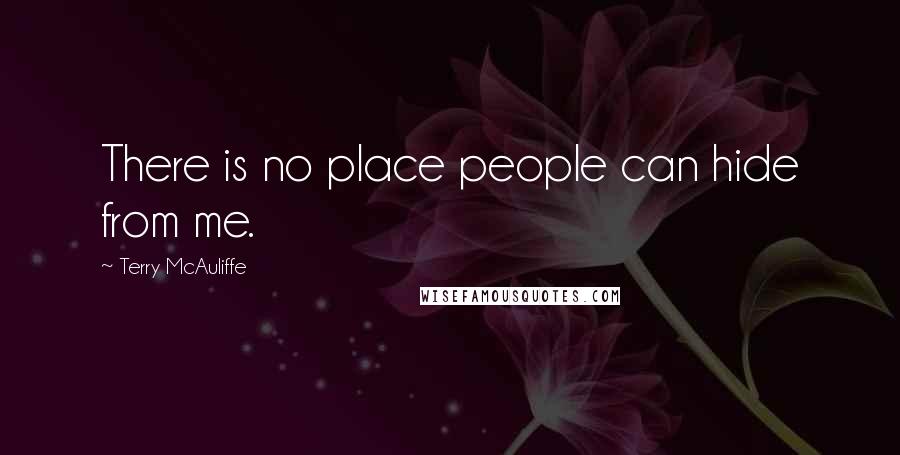 There is no place people can hide from me.

~ Terry McAuliffe

WISEFAMOUSQUOTES.COM